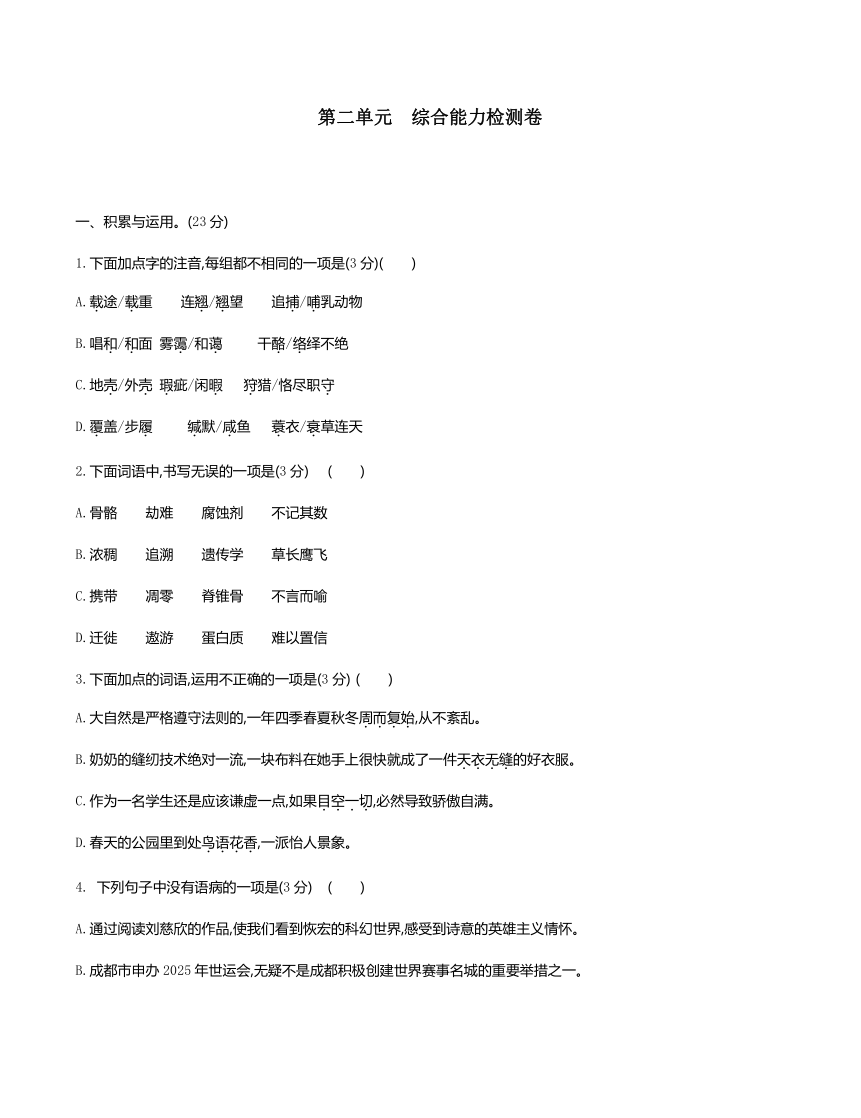 第二单元　综合能力检测卷

一、积累与运用。(23 分)

1. 下面加点字的注音,每组都不相同的一项是(3 分)(　　)

A. 载途/载重　　连翘/翘望　　追捕/哺乳动物

B. 唱和/和面　雾霭/和蔼　　干酪/络绎不绝

C. 地壳/外壳　瑕疵/闲暇　　狩猎/恪尽职守

D. 覆盖/步履　　缄默/咸鱼　　蓑衣/衰草连天

2. 下面词语中,书写无误的一项是(3 分)　(　　)

A. 骨骼　　劫难　　腐蚀剂　　不记其数

B. 浓稠　　追溯　　遗传学　　草长鹰飞

C. 携带　　凋零　　脊锥骨　　不言而喻

D. 迁徙　　遨游　　蛋白质　　难以置信

3. 下面加点的词语,运用不正确的一项是(3 分) (　　)

A. 大自然是严格遵守法则的,一年四季春夏秋冬周而复始,从不紊乱。

B. 奶奶的缝纫技术绝对一流,一块布料在她手上很快就成了一件天衣无缝的好衣服。

C. 作为一名学生还是应该谦虚一点,如果目空一切,必然导致骄傲自满。

D. 春天的公园里到处鸟语花香,一派怡人景象。

4.　下列句子中没有语病的一项是(3 分)　(　　)

A. 通过阅读刘慈欣的作品,使我们看到恢宏的科幻世界,感受到诗意的英雄主义情怀。

B. 成都市申办 2025 年世运会,无疑不是成都积极创建世界赛事名城的重要举措之一。